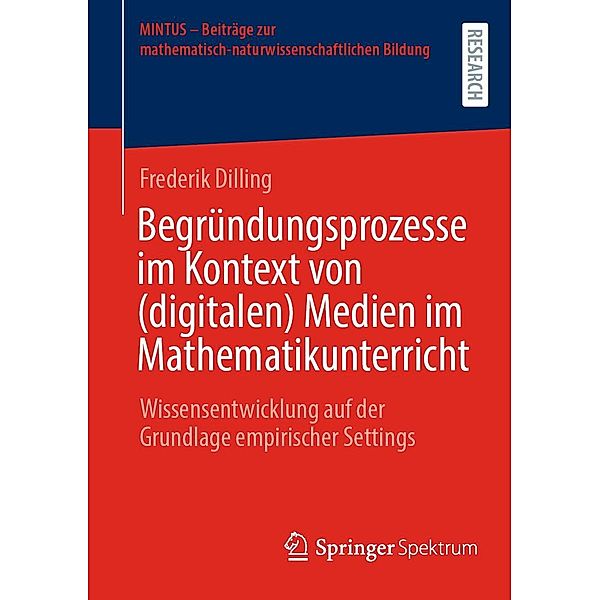 MINTUS – Beiträge zur mathematisch-naturwissenschaftlichen Bildung

RESEARCH

Frederik Dilling

Begründungsprozesse im Kontext von (digitalen) Medien im Mathematikunterricht

Wissensentwicklung auf der Grundlage empirischer Settings

Springer Spektrum